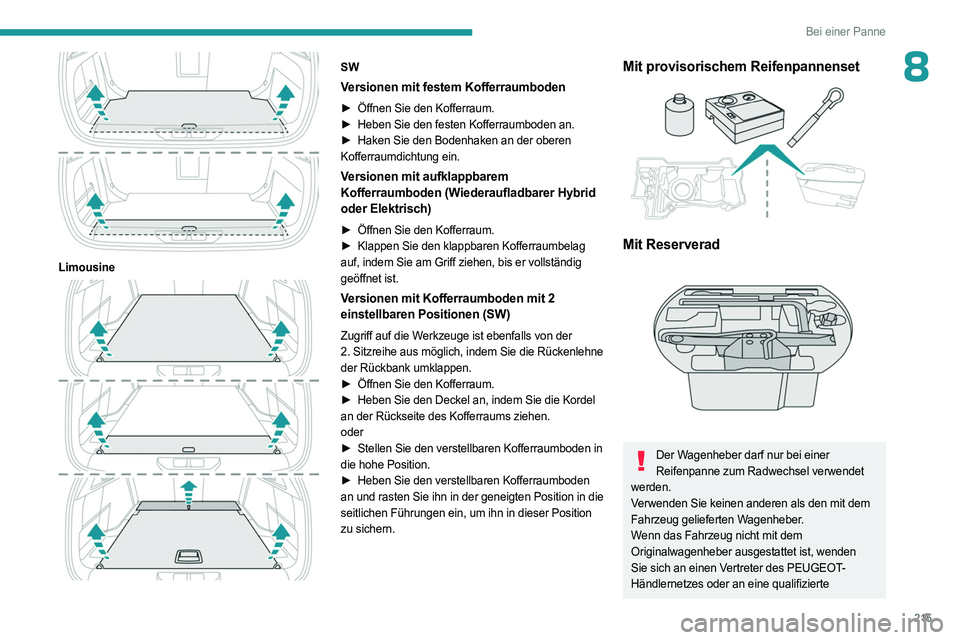 Bei einer Panne

8

Limousine

SW

Versionen mit festem Kofferraumboden

► Öffnen Sie den Kofferraum.
► Heben Sie den festen Kofferraumboden an.
► Haken Sie den Bodenhaken an der oberen Kofferraumdichtung ein.

Versionen mit aufklappbarem Kofferraumboden (Wiederaufladbarer Hybrid oder Elektrisch)

► Öffnen Sie den Kofferraum.
► Klappen Sie den klappbaren Kofferraumbelag auf, indem Sie am Griff ziehen, bis er vollständig geöffnet ist.

Versionen mit Kofferraumboden mit 2 einstellbaren Positionen (SW)

Zugriff auf die Werkzeuge ist ebenfalls von der 2. Sitzreihe aus möglich, indem Sie die Rückenlehne der Rückbank umklappen.
► Öffnen Sie den Kofferraum.
► Heben Sie den Deckel an, indem Sie die Kordel an der Rückseite des Kofferraums ziehen.
oder
► Stellen Sie den verstellbaren Kofferraumboden in die hohe Position.
► Heben Sie den verstellbaren Kofferraumboden an und rasten Sie ihn in der geneigten Position in die seitlichen Führungen ein, um ihn in dieser Position zu sichern.

Mit provisorischem Reifenpannenset

Mit Reserverad

Der Wagenheber darf nur bei einer Reifenpanne zum Radwechsel verwendet werden.
Verwenden Sie keinen anderen als den mit dem Fahrzeug gelieferten Wagenheber.
Wenn das Fahrzeug nicht mit dem Originalwagenheber ausgestattet ist, wenden Sie sich an einen Vertreter des PEUGEOT-Händlernetzes oder an eine qualifizierte

215

carmanualsonline.info